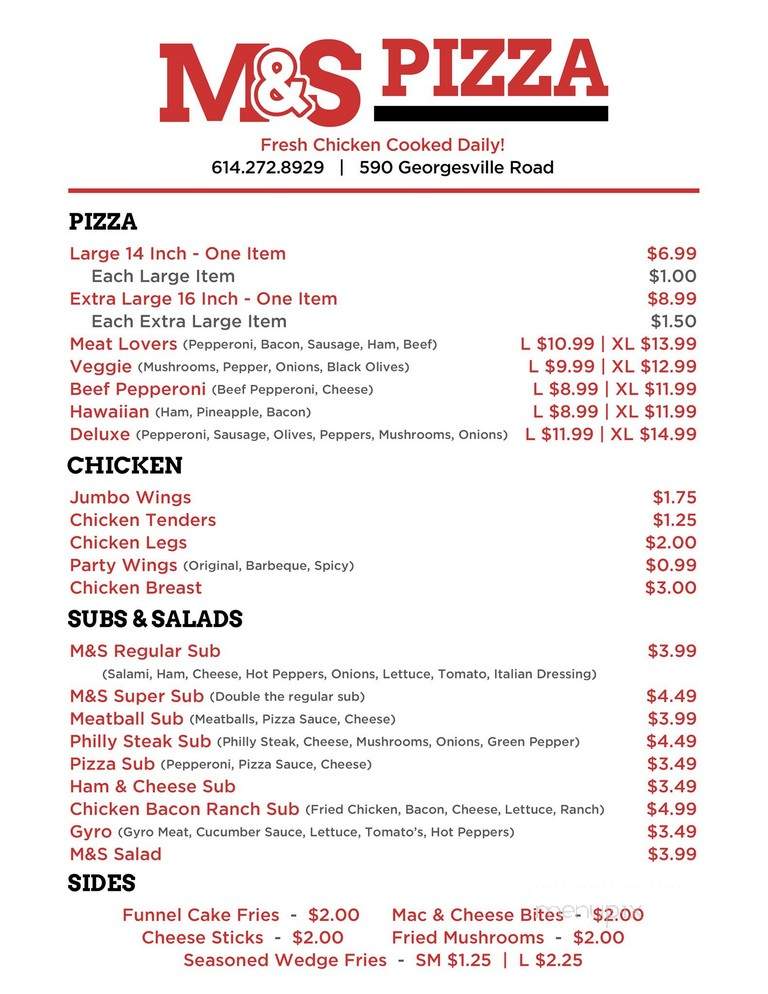 M&S PIZZA

Fresh Chicken Cooked Daily!
614.272.8929 | 590 Georgesville Road

PIZZA

Large 14 Inch - One Item $6.99
Each Large Item $1.00
Extra Large 16 Inch - One Item $8.99
Each Extra Large Item $1.50
Meat Lovers (Pepperoni, Bacon, Sausage, Ham, Beef) L $10.99 | XL $13.99
Veggie (Mushrooms, Pepper, Onions, Black Olives) L $9.99 | XL $12.99
Beef Pepperoni (Beef Pepperoni, Cheese) L $8.99 | XL $11.99
Hawaiian (Ham, Pineapple, Bacon) L $8.99 | XL $11.99
Deluxe (Pepperoni, Sausage, Olives, Peppers, Mushrooms, Onions) L $11.99 | XL $14.99

CHICKEN

Jumbo Wings $1.75
Chicken Tenders $1.25
Chicken Legs $2.00
Party Wings (Original, Barbeque, Spicy) $0.99
Chicken Breast $3.00

SUBS & SALADS

M&S Regular Sub $3.99
(Salami, Ham, Cheese, Hot Peppers, Onions, Lettuce, Tomato, Italian Dressing)
M&S Super Sub (Double the regular sub) $4.49
Meatball Sub (Meatballs, Pizza Sauce, Cheese) $3.99
Philly Steak Sub (Philly Steak, Cheese, Mushrooms, Onions, Green Pepper) $4.49
Pizza Sub (Pepperoni, Pizza Sauce, Cheese) $3.49
Ham & Cheese Sub $3.49
Chicken Bacon Ranch Sub (Fried Chicken, Bacon, Cheese, Lettuce, Ranch) $4.99
Gyro (Gyro Meat, Cucumber Sauce, Lettuce, Tomato's, Hot Peppers) $3.49
M&S Salad $3.99

SIDES

Funnel Cake Fries - $2.00 Mac & Cheese Bites - $2.00
Cheese Sticks - $2.00 Fried Mushrooms - $2.00
Seasoned Wedge Fries - SM $1.25 | L $2.25